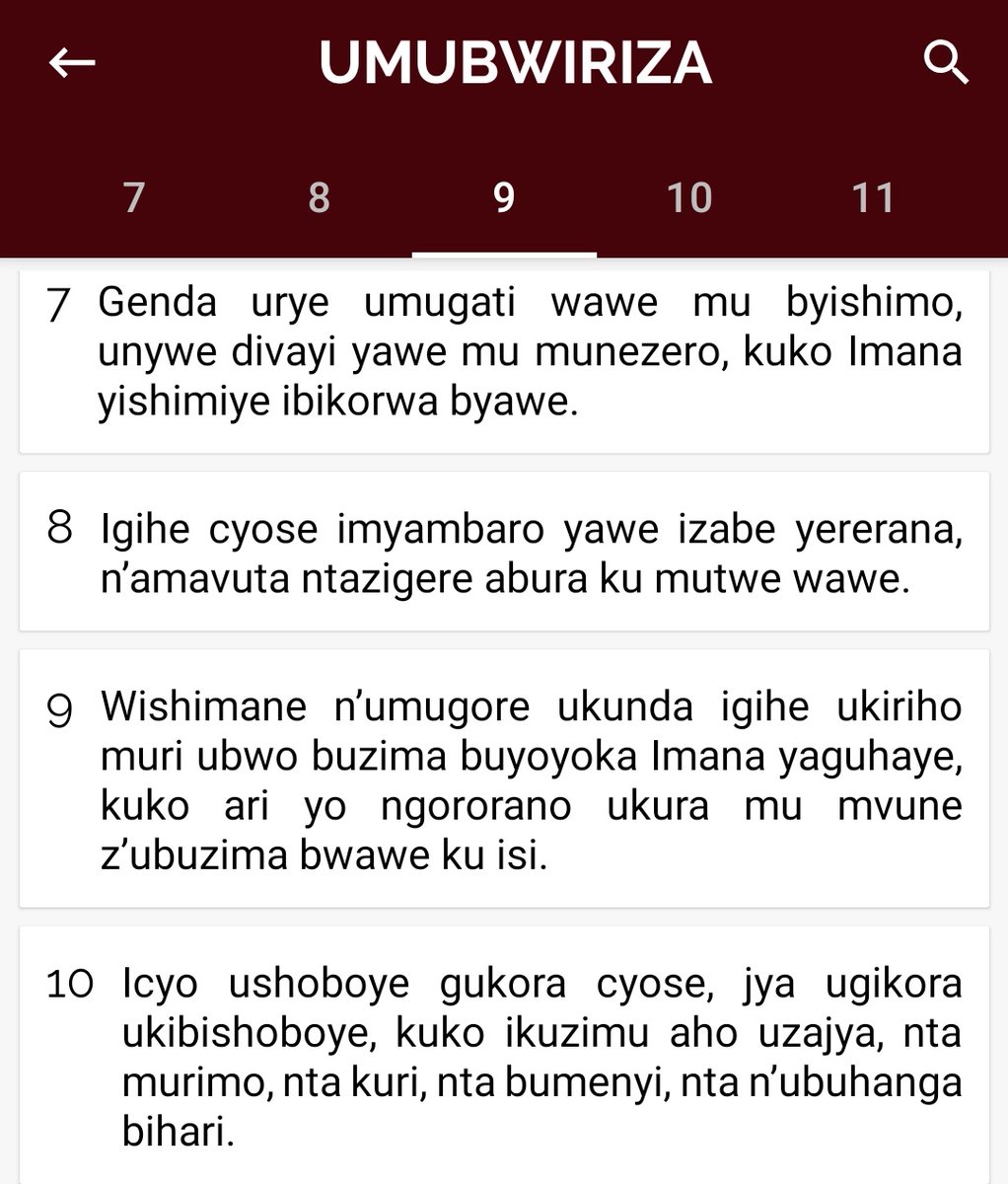 UMUBWIRIZA

7 8 9 10 11

7 Genda urye umugati wawe mu byishimo, unywe divayi yawe mu munezero, kuko Imana yishimiye ibikorwa byawe.

8 Igihe cyose imyambaro yawe izabe yererana, n'amavuta ntazigere abura ku mutwe wawe.

9 Wishimane n'umugore ukunda igihe ukiriho muri ubwo buzima buyoyoka Imana yaguhaye, kuko ari yo ngororano ukura mu mvune z'ubuzima bwawe ku isi.

10 Icyo ushoboye gukora cyose, jya ugikora ukibishoboye, kuko ikuzimu aho uzajya, nta murimo, nta kuri, nta bumenyi, nta n'ubuhanga bihari.